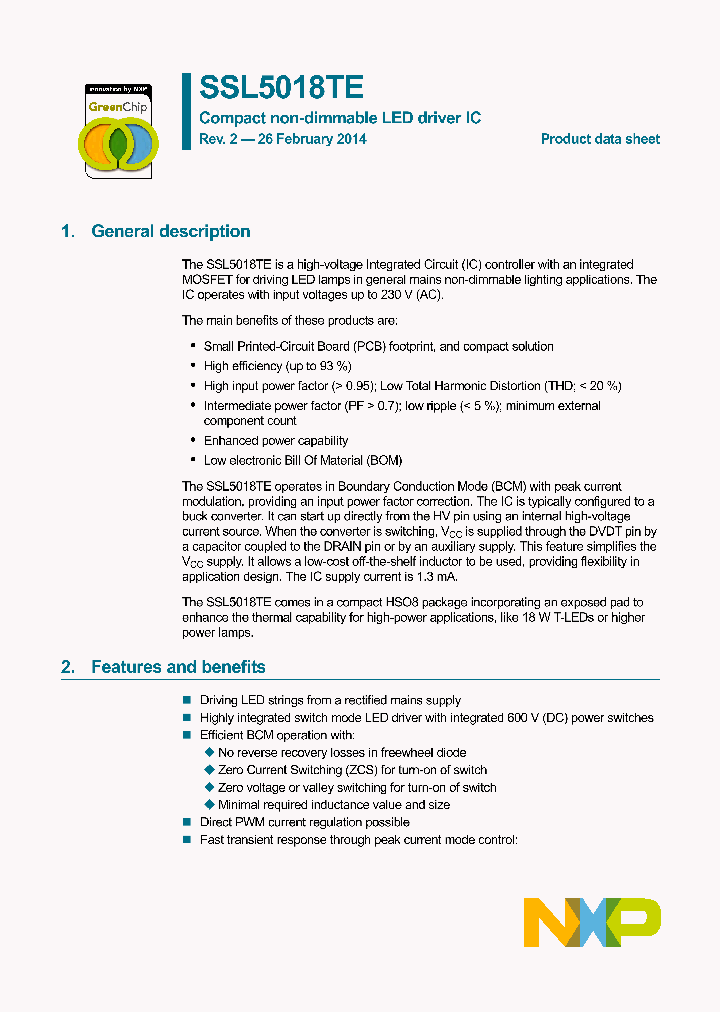 innovation by NXP
GreenChip

SSL5018TE
Compact non-dimmable LED driver IC
Rev. 2 — 26 February 2014
Product data sheet

1. General description

The SSL5018TE is a high-voltage Integrated Circuit (IC) controller with an integrated MOSFET for driving LED lamps in general mains non-dimmable lighting applications. The IC operates with input voltages up to 230 V (AC).

The main benefits of these products are:

• Small Printed-Circuit Board (PCB) footprint, and compact solution
• High efficiency (up to 93 %)
• High input power factor (> 0.95); Low Total Harmonic Distortion (THD; < 20 %)
• Intermediate power factor (PF > 0.7); low ripple (< 5 %); minimum external component count
• Enhanced power capability
• Low electronic Bill Of Material (BOM)

The SSL5018TE operates in Boundary Conduction Mode (BCM) with peak current modulation, providing an input power factor correction. The IC is typically configured to a buck converter. It can start up directly from the HV pin using an internal high-voltage current source. When the converter is switching, $V_{CC}$ is supplied through the DVDT pin by a capacitor coupled to the DRAIN pin or by an auxiliary supply. This feature simplifies the $V_{CC}$ supply. It allows a low-cost off-the-shelf inductor to be used, providing flexibility in application design. The IC supply current is 1.3 mA.

The SSL5018TE comes in a compact HSO8 package incorporating an exposed pad to enhance the thermal capability for high-power applications, like 18 W T-LEDs or higher power lamps.

2. Features and benefits

■ Driving LED strings from a rectified mains supply
■ Highly integrated switch mode LED driver with integrated 600 V (DC) power switches
■ Efficient BCM operation with:
◆ No reverse recovery losses in freewheel diode
◆ Zero Current Switching (ZCS) for turn-on of switch
◆ Zero voltage or valley switching for turn-on of switch
◆ Minimal required inductance value and size
■ Direct PWM current regulation possible
■ Fast transient response through peak current mode control:

NXP